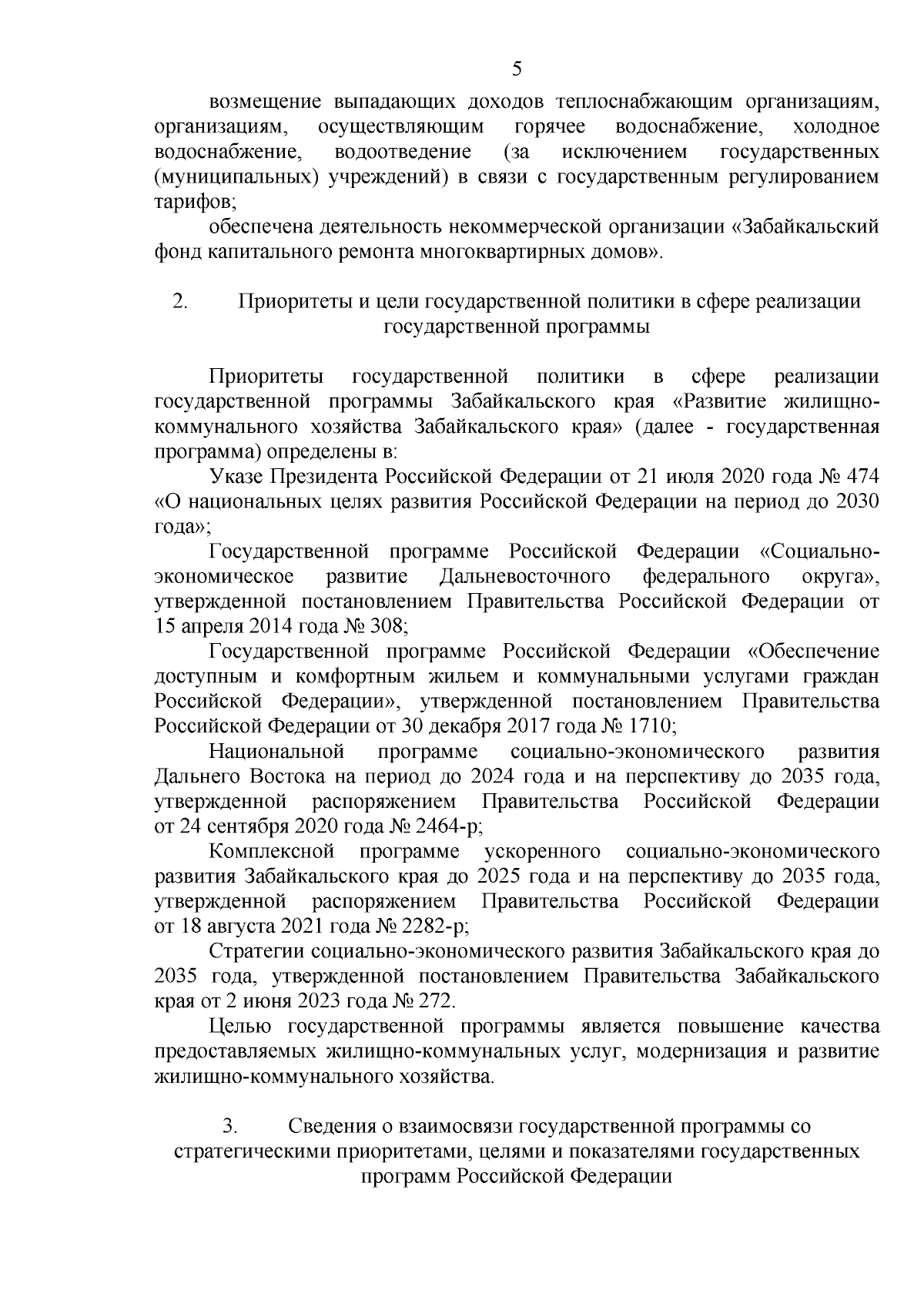 5

возмещение выпадающих доходов теплоснабжающим организациям, организациям, осуществляющим горячее водоснабжение, холодное водоснабжение, водоотведение (за исключением государственных (муниципальных) учреждений) в связи с государственным регулированием тарифов;

обеспечена деятельность некоммерческой организации «Забайкальский фонд капитального ремонта многоквартирных домов».

2. Приоритеты и цели государственной политики в сфере реализации государственной программы

Приоритеты государственной политики в сфере реализации государственной программы Забайкальского края «Развитие жилищно-коммунального хозяйства Забайкальского края» (далее - государственная программа) определены в:

Указе Президента Российской Федерации от 21 июля 2020 года № 474 «О национальных целях развития Российской Федерации на период до 2030 года»;

Государственной программе Российской Федерации «Социально-экономическое развитие Дальневосточного федерального округа», утвержденной постановлением Правительства Российской Федерации от 15 апреля 2014 года № 308;

Государственной программе Российской Федерации «Обеспечение доступным и комфортным жильем и коммунальными услугами граждан Российской Федерации», утвержденной постановлением Правительства Российской Федерации от 30 декабря 2017 года № 1710;

Национальной программе социально-экономического развития Дальнего Востока на период до 2024 года и на перспективу до 2035 года, утвержденной распоряжением Правительства Российской Федерации от 24 сентября 2020 года № 2464-р;

Комплексной программе ускоренного социально-экономического развития Забайкальского края до 2025 года и на перспективу до 2035 года, утвержденной распоряжением Правительства Российской Федерации от 18 августа 2021 года № 2282-р;

Стратегии социально-экономического развития Забайкальского края до 2035 года, утвержденной постановлением Правительства Забайкальского края от 2 июня 2023 года № 272.

Целью государственной программы является повышение качества предоставляемых жилищно-коммунальных услуг, модернизация и развитие жилищно-коммунального хозяйства.

3. Сведения о взаимосвязи государственной программы со стратегическими приоритетами, целями и показателями государственных программ Российской Федерации